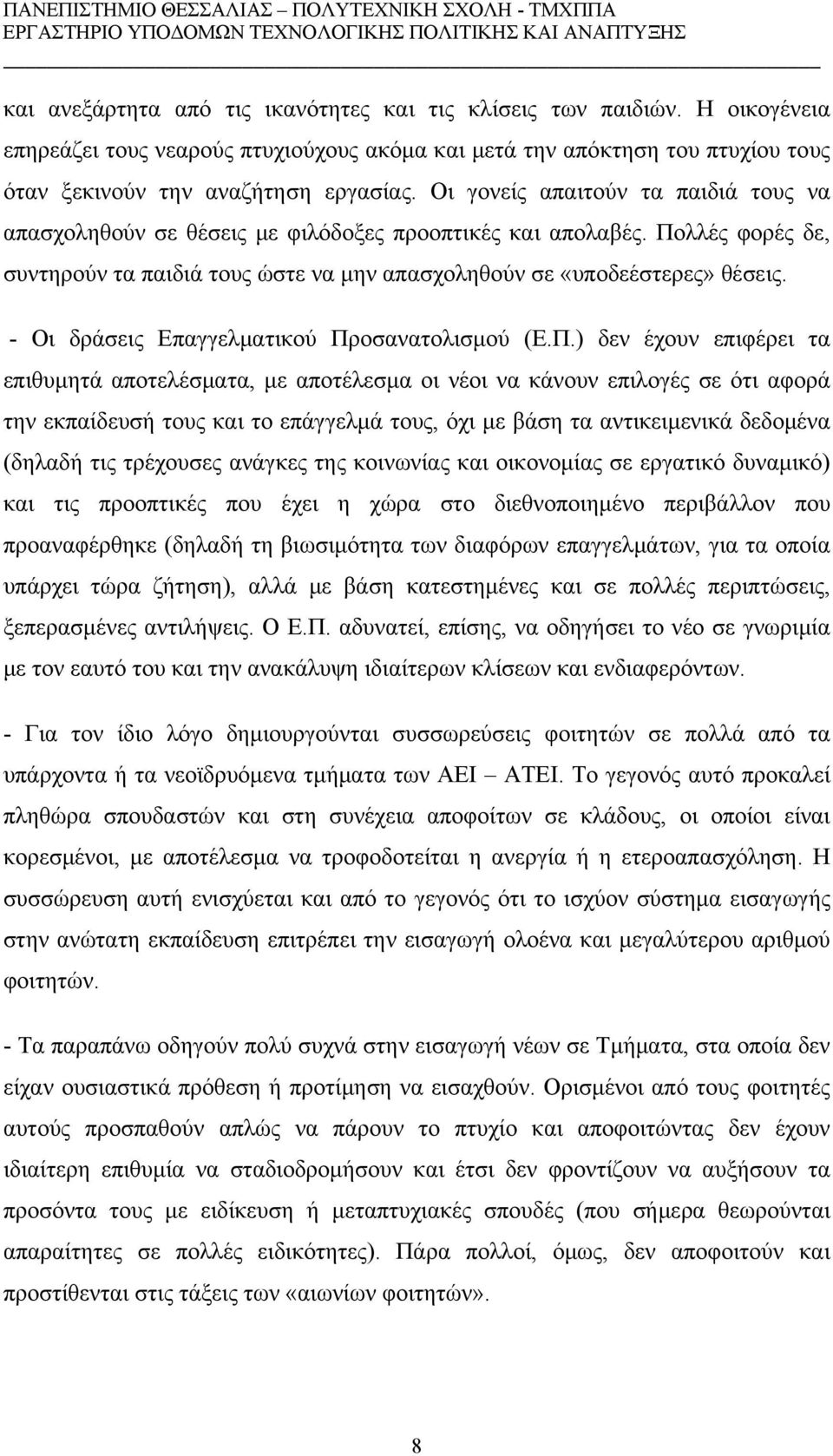 ΠΑΝΕΠΙΣΤΗΜΙΟ ΘΕΣΣΑΛΙΑΣ – ΠΟΛΥΤΕΧΝΙΚΗ ΣΧΟΛΗ - ΤΜΧΠΠΑ
ΕΡΓΑΣΤΗΡΙΟ ΥΠΟΔΟΜΩΝ ΤΕΧΝΟΛΟΓΙΚΗΣ ΠΟΛΙΤΙΚΗΣ ΚΑΙ ΑΝΑΠΤΥΞΗΣ

και ανεξάρτητα από τις ικανότητες και τις κλίσεις των παιδιών. Η οικογένεια επηρεάζει τους νεαρούς πτυχιούχους ακόμα και μετά την απόκτηση του πτυχίου τους όταν ξεκινούν την αναζήτηση εργασίας. Οι γονείς απαιτούν τα παιδιά τους να απασχοληθούν σε θέσεις με φιλόδοξες προοπτικές και απολαβές. Πολλές φορές δε, συντηρούν τα παιδιά τους ώστε να μην απασχοληθούν σε «υποδεέστερες» θέσεις.

- Οι δράσεις Επαγγελματικού Προσανατολισμού (Ε.Π.) δεν έχουν επιφέρει τα επιθυμητά αποτελέσματα, με αποτέλεσμα οι νέοι να κάνουν επιλογές σε ότι αφορά την εκπαίδευσή τους και το επάγγελμά τους, όχι με βάση τα αντικειμενικά δεδομένα (δηλαδή τις τρέχουσες ανάγκες της κοινωνίας και οικονομίας σε εργατικό δυναμικό) και τις προοπτικές που έχει η χώρα στο διεθνοποιημένο περιβάλλον που προαναφέρθηκε (δηλαδή τη βιωσιμότητα των διαφόρων επαγγελμάτων, για τα οποία υπάρχει τώρα ζήτηση), αλλά με βάση κατεστημένες και σε πολλές περιπτώσεις, ξεπερασμένες αντιλήψεις. Ο Ε.Π. αδυνατεί, επίσης, να οδηγήσει το νέο σε γνωριμία με τον εαυτό του και την ανακάλυψη ιδιαίτερων κλίσεων και ενδιαφερόντων.

- Για τον ίδιο λόγο δημιουργούνται συσσωρεύσεις φοιτητών σε πολλά από τα υπάρχοντα ή τα νεοϊδρυόμενα τμήματα των ΑΕΙ – ΑΤΕΙ. Το γεγονός αυτό προκαλεί πληθώρα σπουδαστών και στη συνέχεια αποφοίτων σε κλάδους, οι οποίοι είναι κορεσμένοι, με αποτέλεσμα να τροφοδοτείται η ανεργία ή η ετεροαπασχόληση. Η συσσώρευση αυτή ενισχύεται και από το γεγονός ότι το ισχύον σύστημα εισαγωγής στην ανώτατη εκπαίδευση επιτρέπει την εισαγωγή ολοένα και μεγαλύτερου αριθμού φοιτητών.

- Τα παραπάνω οδηγούν πολύ συχνά στην εισαγωγή νέων σε Τμήματα, στα οποία δεν είχαν ουσιαστικά πρόθεση ή προτίμηση να εισαχθούν. Ορισμένοι από τους φοιτητές αυτούς προσπαθούν απλώς να πάρουν το πτυχίο και αποφοιτώντας δεν έχουν ιδιαίτερη επιθυμία να σταδιοδρομήσουν και έτσι δεν φροντίζουν να αυξήσουν τα προσόντα τους με ειδίκευση ή μεταπτυχιακές σπουδές (που σήμερα θεωρούνται απαραίτητες σε πολλές ειδικότητες). Πάρα πολλοί, όμως, δεν αποφοιτούν και προστίθενται στις τάξεις των «αιωνίων φοιτητών».

8